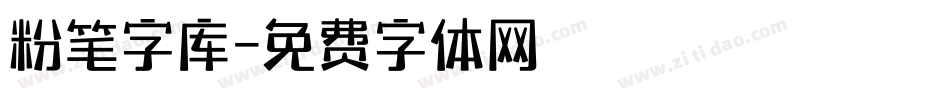 粉笔字库-免费字体网

www.zitidao.com